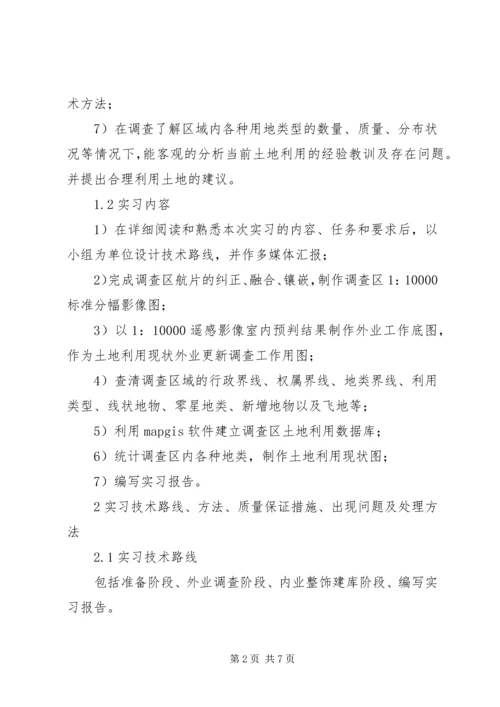 术方法；

7）在调查了解区域内各种用地类型的数量、质量、分布状况等情况下，能客观的分析当前土地利用的经验教训及存在问题。并提出合理利用土地的建议。

1.2 实习内容

1）在详细阅读和熟悉本次实习的内容、任务和要求后，以小组为单位设计技术路线，并作多媒体汇报；

2)完成调查区航片的纠正、融合、镶嵌，制作调查区 1：10000 标准分幅影像图；

3）以 1：10000 遥感影像室内预判结果制作外业工作底图，作为土地利用现状外业更新调查工作用图；

4）查清调查区域的行政界线、权属界线、地类界线、利用类型、线状地物、零星地类、新增地物以及飞地等；

5）利用 mapgis 软件建立调查区土地利用数据库；

6）统计调查区内各种地类，制作土地利用现状图；

7）编写实习报告。

2 实习技术路线、方法、质量保证措施、出现问题及处理方法

2.1 实习技术路线

包括准备阶段、外业调查阶段、内业整饰建库阶段、编写实习报告。

第 2 页 共 7 页